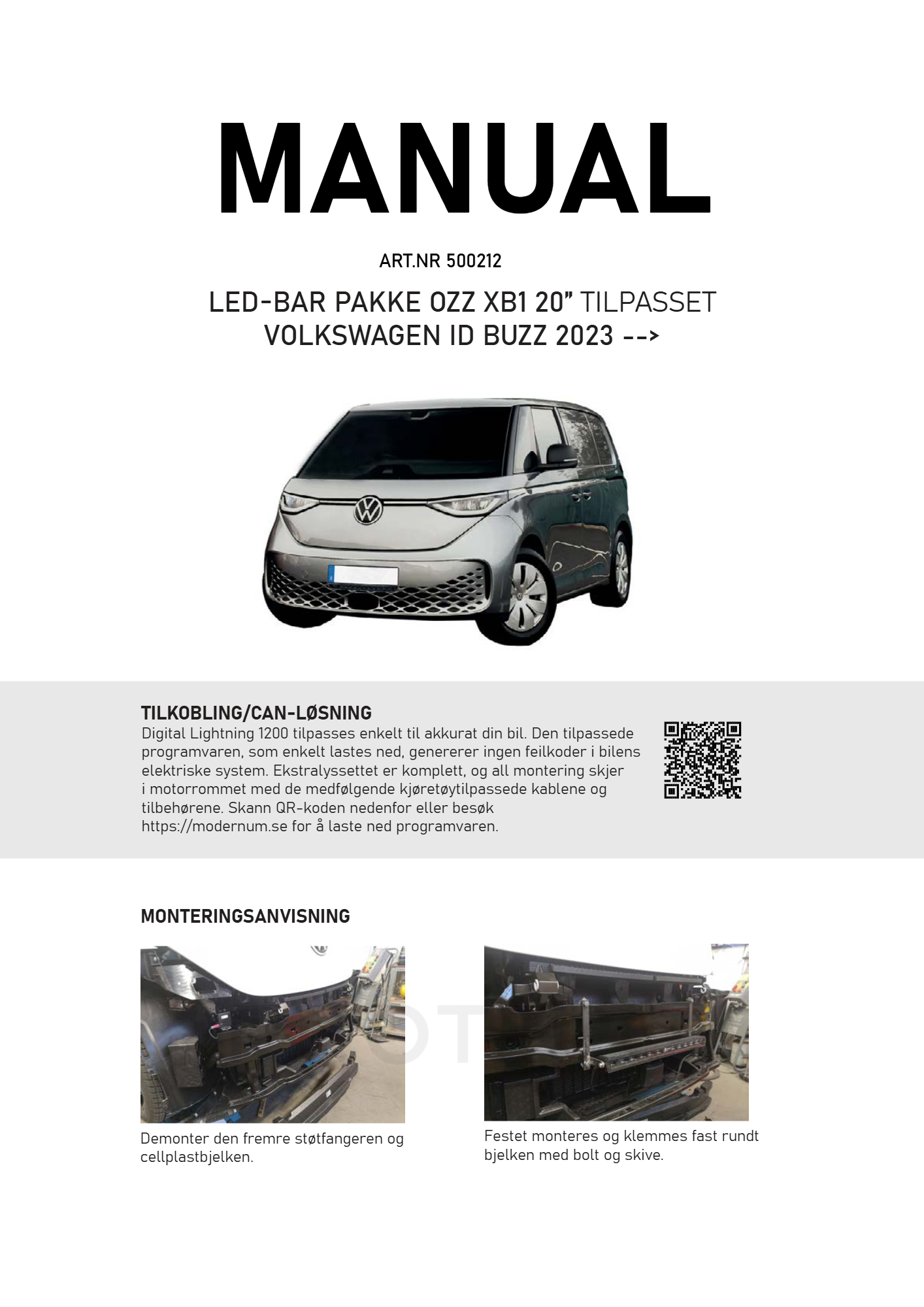 MANUAL

ART.NR 500212

LED-BAR PAKKE OZZ XB1 20” TILPASSET VOLKSWAGEN ID BUZZ 2023 -->

TILKOBLING/CAN-LØSNING
Digital Lightning 1200 tilpasses enkelt til akkurat din bil. Den tilpassede programvaren, som enkelt lastes ned, genererer ingen feilkoder i bilens elektriske system. Ekstralyssettet er komplett, og all montering skjer i motorrommet med de medfølgende kjøretøytilpassede kablene og tilbehørene. Skann QR-koden nedenfor eller besøk https://modernum.se for å laste ned programvaren.

MONTERINGSANVISNING

Demonter den fremre støtfangeren og cellplastbjelken.

Festet monteres og klemmes fast rundt bjelken med bolt og skive.